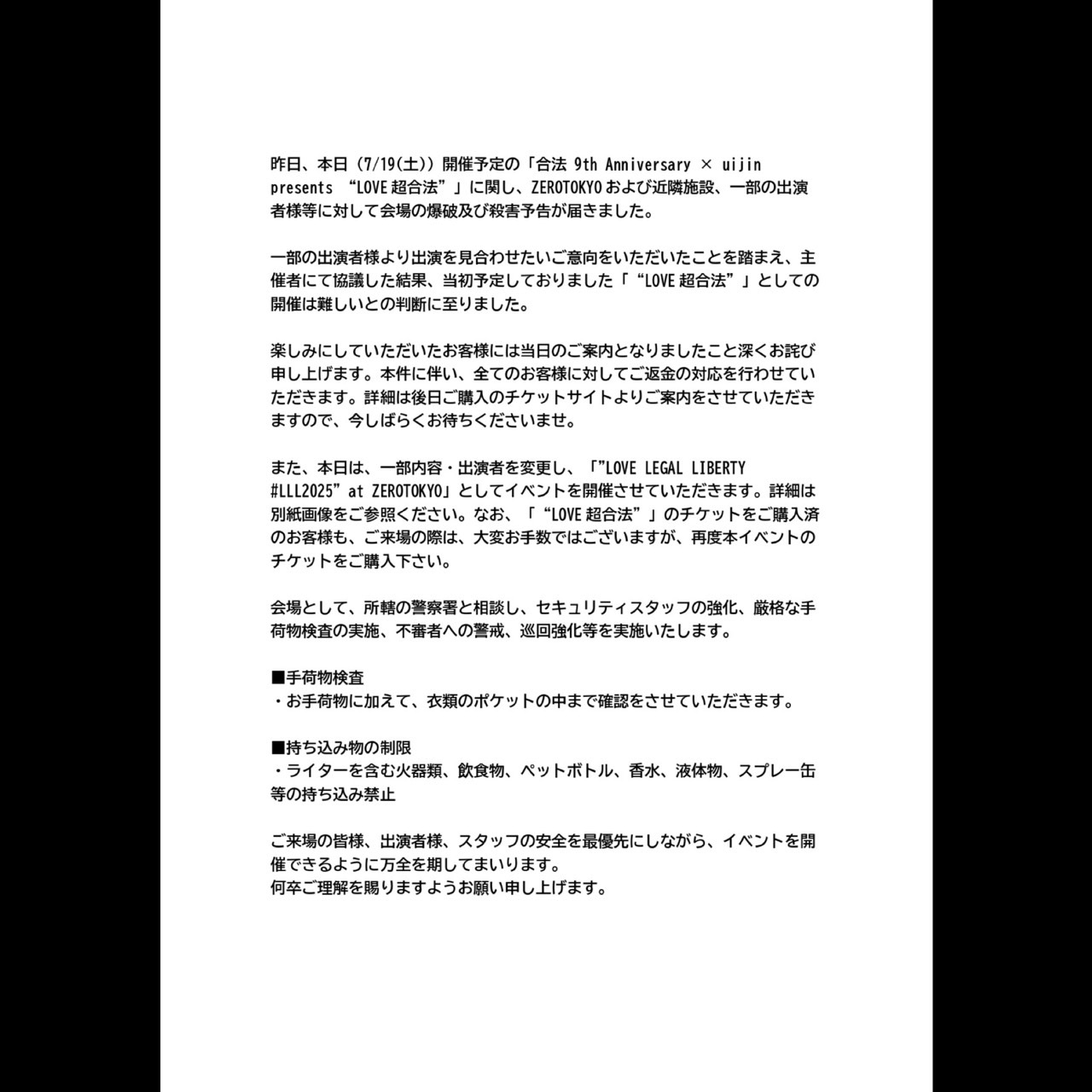 昨日、本日（7/19(土)）開催予定の「合法 9th Anniversary × uijin presents “LOVE 超合法”」に関し、ZEROTOKYO および近隣施設、一部の出演者様等に対して会場の爆破及び殺害予告が届きました。

一部の出演者様より出演を見合わせたいご意向をいただいたことを踏まえ、主催者にて協議した結果、当初予定しておりました「“LOVE 超合法”」としての開催は難しいとの判断に至りました。

楽しみにしていただいたお客様には当日のご案内となりましたこと深くお詫び申し上げます。本件に伴い、全てのお客様に対してご返金の対応を行わせていただきます。詳細は後日ご購入のチケットサイトよりご案内をさせていただきますので、今しばらくお待ちくださいませ。

また、本日は、一部内容・出演者を変更し、「”LOVE LEGAL LIBERTY #LLL2025” at ZEROTOKYO」としてイベントを開催させていただきます。詳細は別紙画像をご参照ください。なお、「“LOVE 超合法”」のチケットをご購入済のお客様も、ご来場の際は、大変お手数ではございますが、再度本イベントのチケットをご購入下さい。

会場として、所轄の警察署と相談し、セキュリティスタッフの強化、厳格な手荷物検査の実施、不審者への警戒、巡回強化等を実施いたします。

■手荷物検査
・お手荷物に加えて、衣類のポケットの中まで確認をさせていただきます。

■持ち込み物の制限
・ライターを含む火器類、飲食物、ペットボトル、香水、液体物、スプレー缶等の持ち込み禁止

ご来場の皆様、出演者様、スタッフの安全を最優先にしながら、イベントを開催できるように万全を期してまいります。
何卒ご理解を賜りますようお願い申し上げます。